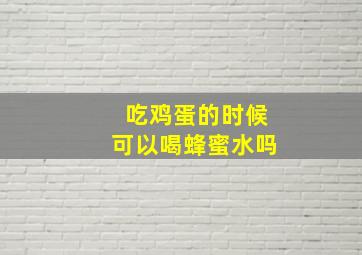 吃鸡蛋的时候
可以喝蜂蜜水吗